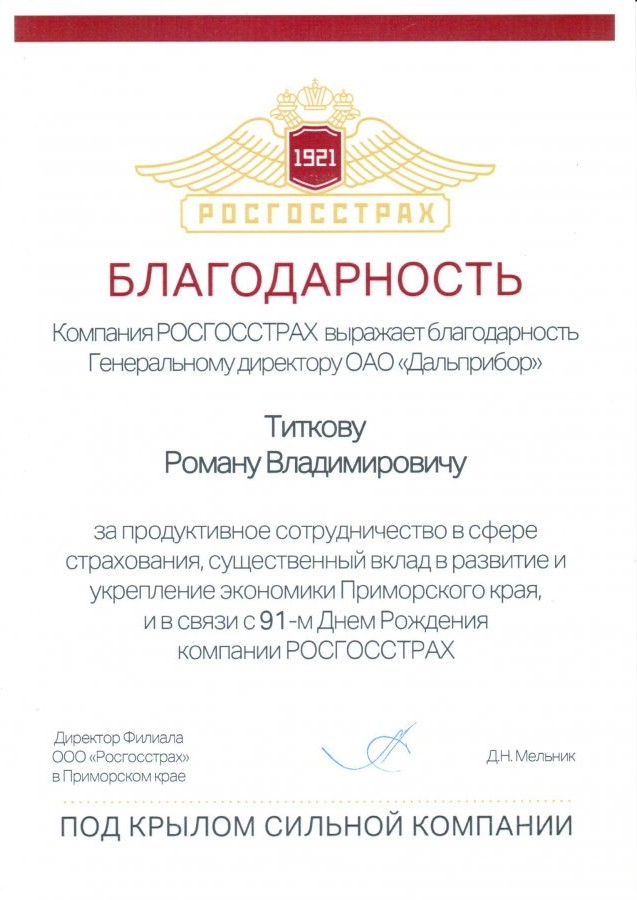 1921
РОСГОССТРАХ

БЛАГОДАРНОСТЬ

Компания РОСГОССТРАХ выражает благодарность Генеральному директору ОАО «Дальприбор»

Титкову
Роману Владимировичу

за продуктивное сотрудничество в сфере страхования, существенный вклад в развитие и укрепление экономики Приморского края, и в связи с 91-м Днем Рождения компании РОСГОССТРАХ

Директор Филиала
ООО «Росгосстрах»
в Приморском крае

Д.Н. Мельник

ПОД КРЫЛОМ СИЛЬНОЙ КОМПАНИИ